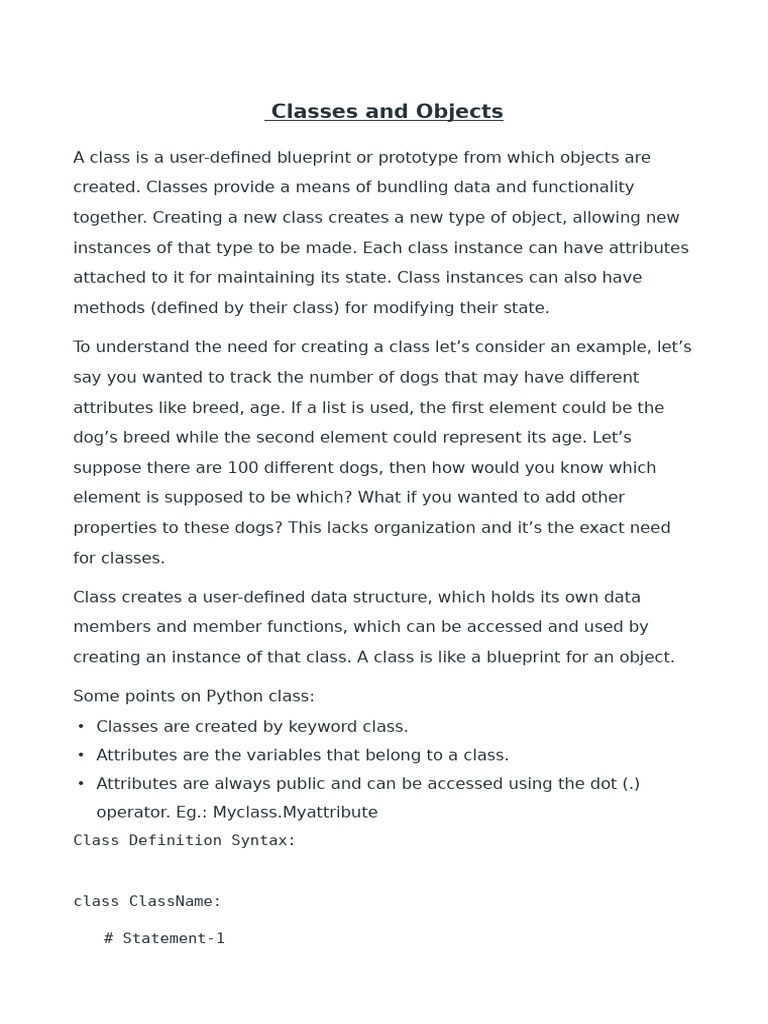 Classes and Objects

A class is a user-defined blueprint or prototype from which objects are created. Classes provide a means of bundling data and functionality together. Creating a new class creates a new type of object, allowing new instances of that type to be made. Each class instance can have attributes attached to it for maintaining its state. Class instances can also have methods (defined by their class) for modifying their state.

To understand the need for creating a class let’s consider an example, let’s say you wanted to track the number of dogs that may have different attributes like breed, age. If a list is used, the first element could be the dog’s breed while the second element could represent its age. Let’s suppose there are 100 different dogs, then how would you know which element is supposed to be which? What if you wanted to add other properties to these dogs? This lacks organization and it’s the exact need for classes.

Class creates a user-defined data structure, which holds its own data members and member functions, which can be accessed and used by creating an instance of that class. A class is like a blueprint for an object.

Some points on Python class:
• Classes are created by keyword class.
• Attributes are the variables that belong to a class.
• Attributes are always public and can be accessed using the dot (.) operator. Eg.: Myclass.Myattribute

Class Definition Syntax:

class ClassName:

# Statement-1